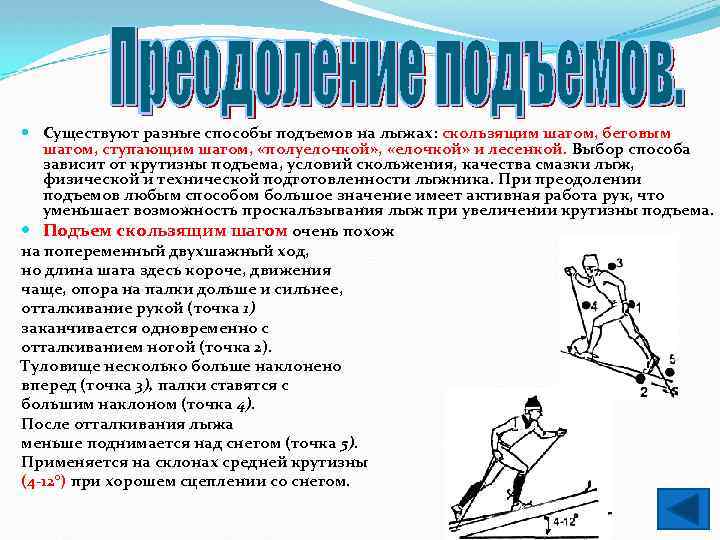 Преодоление подъемов.

Существуют разные способы подъемов на лыжах: скользящим шагом, беговым шагом, ступающим шагом, «полуелочкой», «елочкой» и лесенкой. Выбор способа зависит от крутизны подъема, условий скольжения, качества смазки лыж, физической и технической подготовленности лыжника. При преодолении подъемов любым способом большое значение имеет активная работа рук, что уменьшает возможность проскальзывания лыж при увеличении крутизны подъема.

Подъем скользящим шагом очень похож на попеременный двухшажный ход, но длина шага здесь короче, движения чаще, опора на палки дольше и сильнее, отталкивание рукой (точка 1) заканчивается одновременно с отталкиванием ногой (точка 2). Туловище несколько больше наклонено вперед (точка 3), палки ставятся с большим наклоном (точка 4). После отталкивания лыжа меньше поднимается над снегом (точка 5). Применяется на склонах средней крутизны (4-12°) при хорошем сцеплении со снегом.

3
4
1
5
2
4-12°